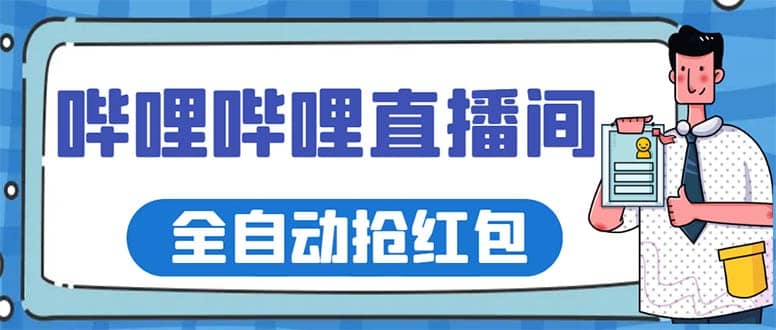 哔哩哔哩直播间

全自动抢红包